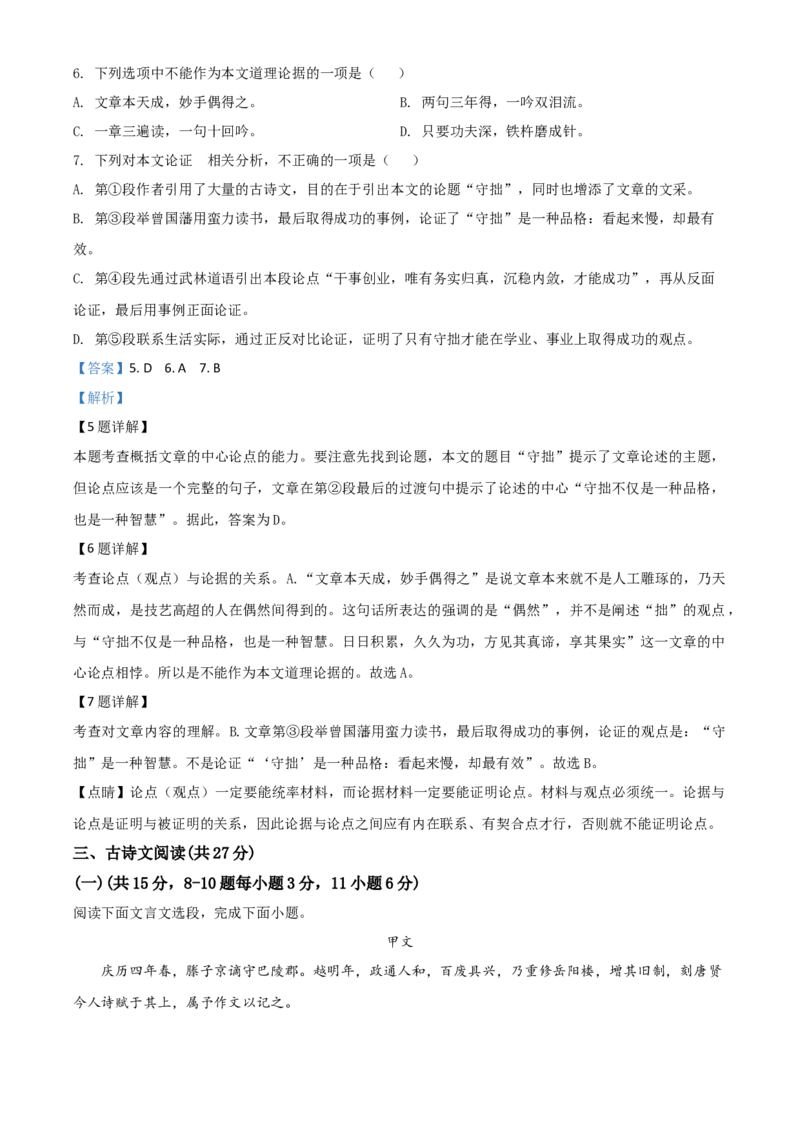 6. 下列选项中不能作为本文道理论据的一项是（　　）

A. 文章本天成，妙手偶得之。　　B. 两句三年得，一吟双泪流。

C. 一章三遍读，一句十回吟。　　D. 只要功夫深，铁杵磨成针。

7. 下列对本文论证　相关分析，不正确的一项是（　　）

A. 第①段作者引用了大量的古诗文，目的在于引出本文的论题“守拙”，同时也增添了文章的文采。

B. 第③段举曾国藩用蛮力读书，最后取得成功的事例，论证了“守拙”是一种品格：看起来慢，却最有效。

C. 第④段先通过武林道语引出本段论点“干事创业，唯有务实归真，沉稳内敛，才能成功”，再从反面论证，最后用事例正面论证。

D. 第⑤段联系生活实际，通过正反对比论证，证明了只有守拙才能在学业、事业上取得成功的观点。

【答案】5. D　6. A　7. B

【解析】

【5题详解】

本题考查概括文章的中心论点的能力。要注意先找到论题，本文的题目“守拙”提示了文章论述的主题，但论点应该是一个完整的句子，文章在第②段最后的过渡句中提示了论述的中心“守拙不仅是一种品格，也是一种智慧”。据此，答案为D。

【6题详解】

考查论点（观点）与论据的关系。A.“文章本天成，妙手偶得之”是说文章本来就不是人工雕琢的，乃天然而成，是技艺高超的人在偶然间得到的。这句话所表达的强调的是“偶然”，并不是阐述“拙”的观点，与“守拙不仅是一种品格，也是一种智慧。日日积累，久久为功，方见其真谛，享其果实”这一文章的中心论点相悖。所以是不能作为本文道理论据的。故选A。

【7题详解】

考查对文章内容的理解。B.文章第③段举曾国藩用蛮力读书，最后取得成功的事例，论证的观点是：“守拙”是一种智慧。不是论证“‘守拙’是一种品格：看起来慢，却最有效”。故选B。

【点睛】论点（观点）一定要能统率材料，而论据材料一定要能证明论点。材料与观点必须统一。论据与论点是证明与被证明的关系，因此论据与论点之间应有内在联系、有契合点才行，否则就不能证明论点。

三、古诗文阅读(共27分)

(一)(共15分，8-10题每小题3分，11小题6分)

阅读下面文言文选段，完成下面小题。

甲文

庆历四年春，滕子京谪守巴陵郡。越明年，政通人和，百废具兴，乃重修岳阳楼，增其旧制，刻唐贤今人诗赋于其上，属予作文以记之。